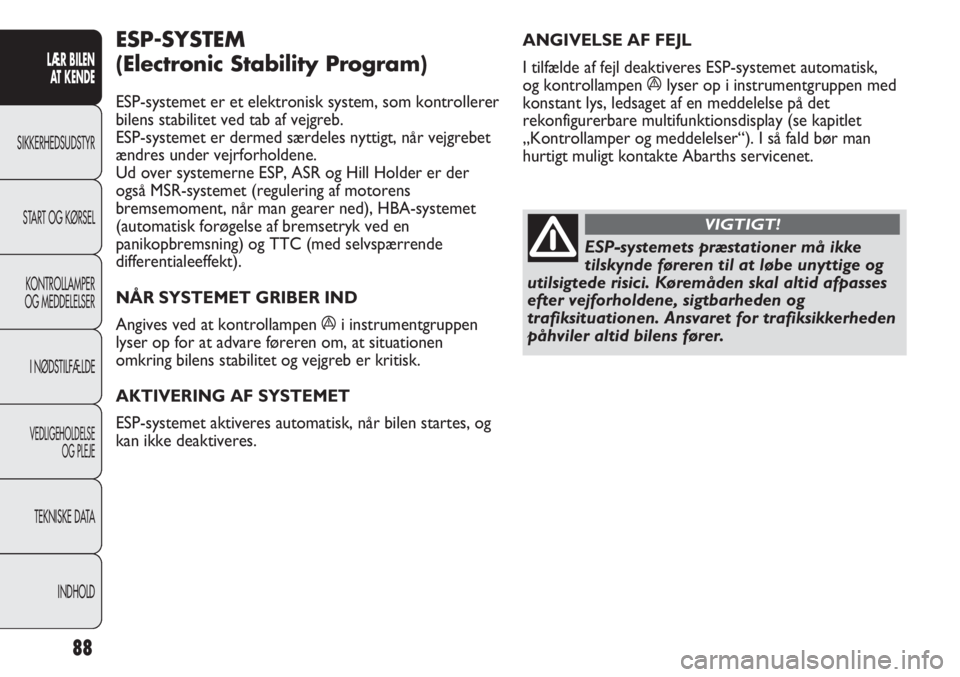 LÆR BILEN AT KENDE

SIKKERHEDSUDSTYR

START OG KØRSEL

KONTROLLAMPER OG MEDDELELSER

I NØDSTILFÆLDE

VEDLIGEHOLDELSE OG PLEJE

TEKNISKE DATA

INDHOLD

88

ESP-SYSTEM
(Electronic Stability Program)

ESP-systemet er et elektronisk system, som kontrollerer bilens stabilitet ved tab af vejgreb.
ESP-systemet er dermed særdeles nyttigt, når vejgrebet ændres under vejrforholdene.
Ud over systemerne ESP, ASR og Hill Holder er der også MSR-systemet (regulering af motorens bremsemoment, når man gearer ned), HBA-systemet (automatisk forøgelse af bremsetryk ved en panikopbremsning) og TTC (med selvspærrende differentialeeffekt).

NÅR SYSTEMET GRIBER IND

Angives ved at kontrollampen i instrumentgruppen lyser op for at advare føreren om, at situationen omkring bilens stabilitet og vejgreb er kritisk.

AKTIVERING AF SYSTEMET

ESP-systemet aktiveres automatisk, når bilen startes, og kan ikke deaktiveres.

ANGIVELSE AF FEJL

I tilfælde af fejl deaktiveres ESP-systemet automatisk, og kontrollampen lyser op i instrumentgruppen med konstant lys, ledsaget af en meddelelse på det rekonfigurerbare multifunktionsdisplay (se kapitlet „Kontrollamper og meddelelser“). I så fald bør man hurtigt muligt kontakte Abarths servicenet.

VIGTIGT!

ESP-systemets præstationer må ikke tilskynde føreren til at løbe unyttige og utilsigtede risici. Køremåden skal altid afpasses efter vejforholdene, sigtbarheden og trafiksituationen. Ansvaret for trafiksikkerheden påhviler altid bilens fører.

carmanualsonline.info